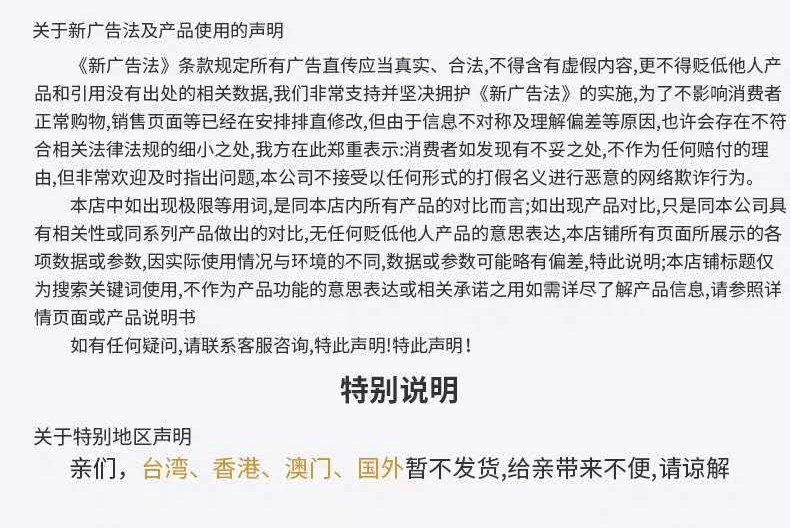 关于新广告法及产品使用的声明

《新广告法》条款规定所有广告直传应当真实、合法,不得含有虚假内容,更不得贬低他人产品和引用没有出处的相关数据,我们非常支持并坚决拥护《新广告法》的实施,为了不影响消费者正常购物,销售页面等已经在安排排直修改,但由于信息不对称及理解偏差等原因,也许会存在不符合相关法律法规的细小之处,我方在此郑重表示:消费者如发现有不妥之处,不作为任何赔付的理由,但非常欢迎及时指出问题,本公司不接受以任何形式的打假名义进行恶意的网络欺诈行为。

本店中如出现极限等用词,是同本店内所有产品的对比而言;如出现产品对比,只是同本公司具有相关性或同系列产品做出的对比,无任何贬低他人产品的意思表达,本店铺所有页面所展示的各项数据或参数,因实际使用情况与环境的不同,数据或参数可能略有偏差,特此说明;本店铺标题仅为搜索关键词使用,不作为产品功能的意思表达或相关承诺之用如需详尽了解产品信息,请参照详情页面或产品说明书

如有任何疑问,请联系客服咨询,特此声明!特此声明!

特别说明

关于特别地区声明

亲们,台湾、香港、澳门、国外暂不发货,给亲带来不便,请谅解